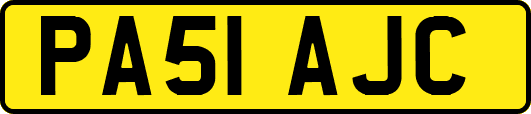 PA51 AJC